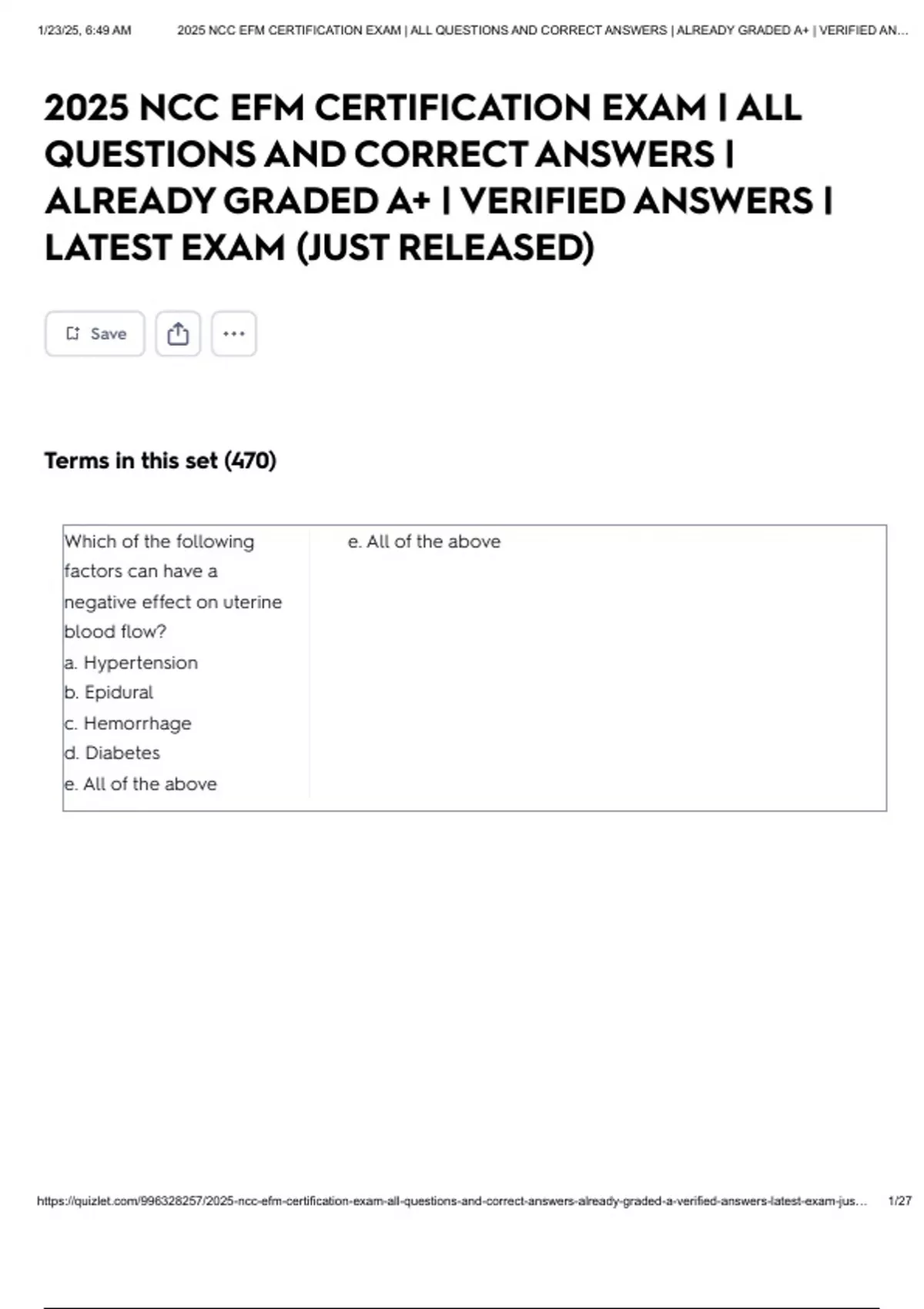 1/23/25, 6:49 AM 2025 NCC EFM CERTIFICATION EXAM | ALL QUESTIONS AND CORRECT ANSWERS | ALREADY GRADED A+ | VERIFIED AN...

2025 NCC EFM CERTIFICATION EXAM | ALL QUESTIONS AND CORRECT ANSWERS | ALREADY GRADED A+ | VERIFIED ANSWERS | LATEST EXAM (JUST RELEASED)

Save

Terms in this set (470)

Which of the following factors can have a negative effect on uterine blood flow?
a. Hypertension
b. Epidural
c. Hemorrhage
d. Diabetes
e. All of the above

e. All of the above

https://quizlet.com/996328257/2025-ncc-efm-certification-exam-all-questions-and-correct-answers-already-graded-a-verified-answers-latest-exam-jus... 1/27